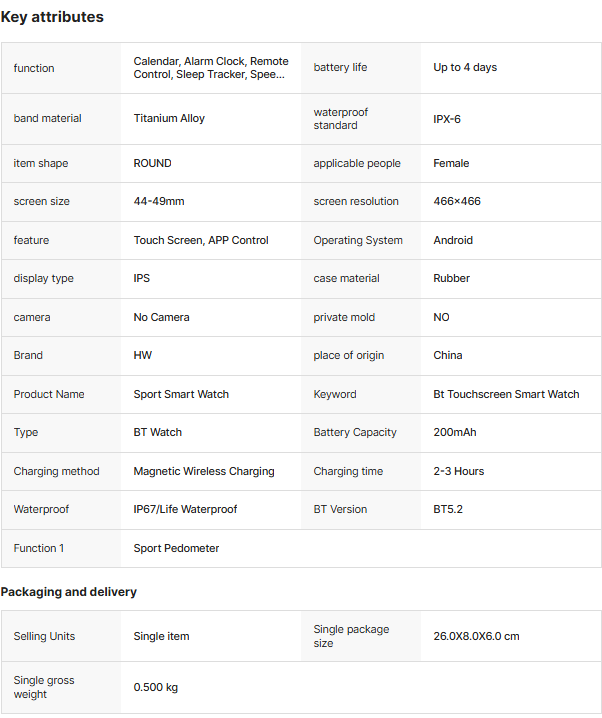 Key attributes

| function | Calendar, Alarm Clock, Remote Control, Sleep Tracker, Spee... | battery life | Up to 4 days |
|---|---|---|---|
| band material | Titanium Alloy | waterproof standard | IPX-6 |
| item shape | ROUND | applicable people | Female |
| screen size | 44-49mm | screen resolution | 466×466 |
| feature | Touch Screen, APP Control | Operating System | Android |
| display type | IPS | case material | Rubber |
| camera | No Camera | private mold | NO |
| Brand | HW | place of origin | China |
| Product Name | Sport Smart Watch | Keyword | Bt Touchscreen Smart Watch |
| Type | BT Watch | Battery Capacity | 200mAh |
| Charging method | Magnetic Wireless Charging | Charging time | 2-3 Hours |
| Waterproof | IP67/Life Waterproof | BT Version | BT5.2 |
| Function 1 | Sport Pedometer | | |

Packaging and delivery

| Selling Units | Single item | Single package size | 26.0X8.0X6.0 cm |
|---|---|---|---|
| Single gross weight | 0.500 kg | | |